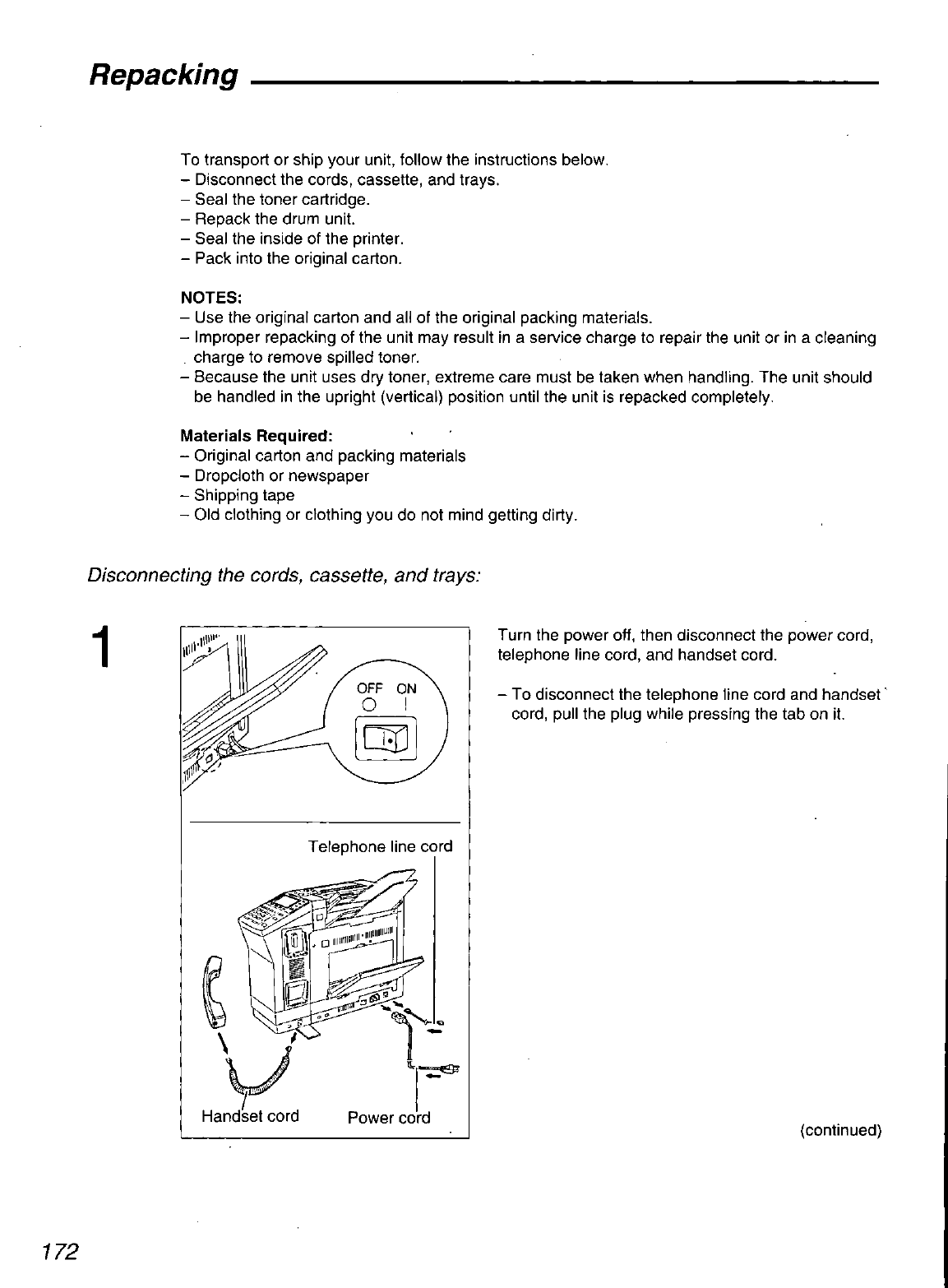 Repacking

To transport or ship your unit, follow the instructions below.
– Disconnect the cords, cassette, and trays.
– Seal the toner cartridge.
– Repack the drum unit.
– Seal the inside of the printer.
– Pack into the original carton.

NOTES:
– Use the original carton and all of the original packing materials.
– Improper repacking of the unit may result in a service charge to repair the unit or in a cleaning charge to remove spilled toner.
– Because the unit uses dry toner, extreme care must be taken when handling. The unit should be handled in the upright (vertical) position until the unit is repacked completely.

Materials Required:
– Original carton and packing materials
– Dropcloth or newspaper
– Shipping tape
– Old clothing or clothing you do not mind getting dirty.

Disconnecting the cords, cassette, and trays:

1

OFF ON

Telephone line cord

Handset cord

Power cord

Turn the power off, then disconnect the power cord, telephone line cord, and handset cord.

– To disconnect the telephone line cord and handset cord, pull the plug while pressing the tab on it.

(continued)

172